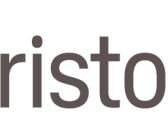 risto